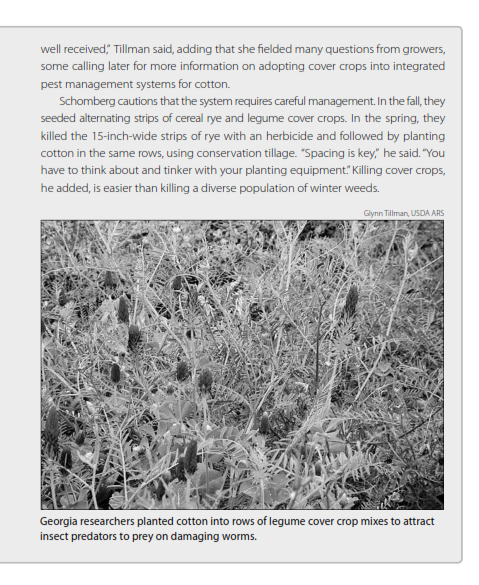 well received," Tillman said, adding that she fielded many questions from growers, some calling later for more information on adopting cover crops into integrated pest management systems for cotton.

Schomberg cautions that the system requires careful management. In the fall, they seeded alternating strips of cereal rye and legume cover crops. In the spring, they killed the 15-inch-wide strips of rye with an herbicide and followed by planting cotton in the same rows, using conservation tillage. "Spacing is key," he said. "You have to think about and tinker with your planting equipment." Killing cover crops, he added, is easier than killing a diverse population of winter weeds.

Glynn Tillman, USDA ARS

Georgia researchers planted cotton into rows of legume cover crop mixes to attract insect predators to prey on damaging worms.